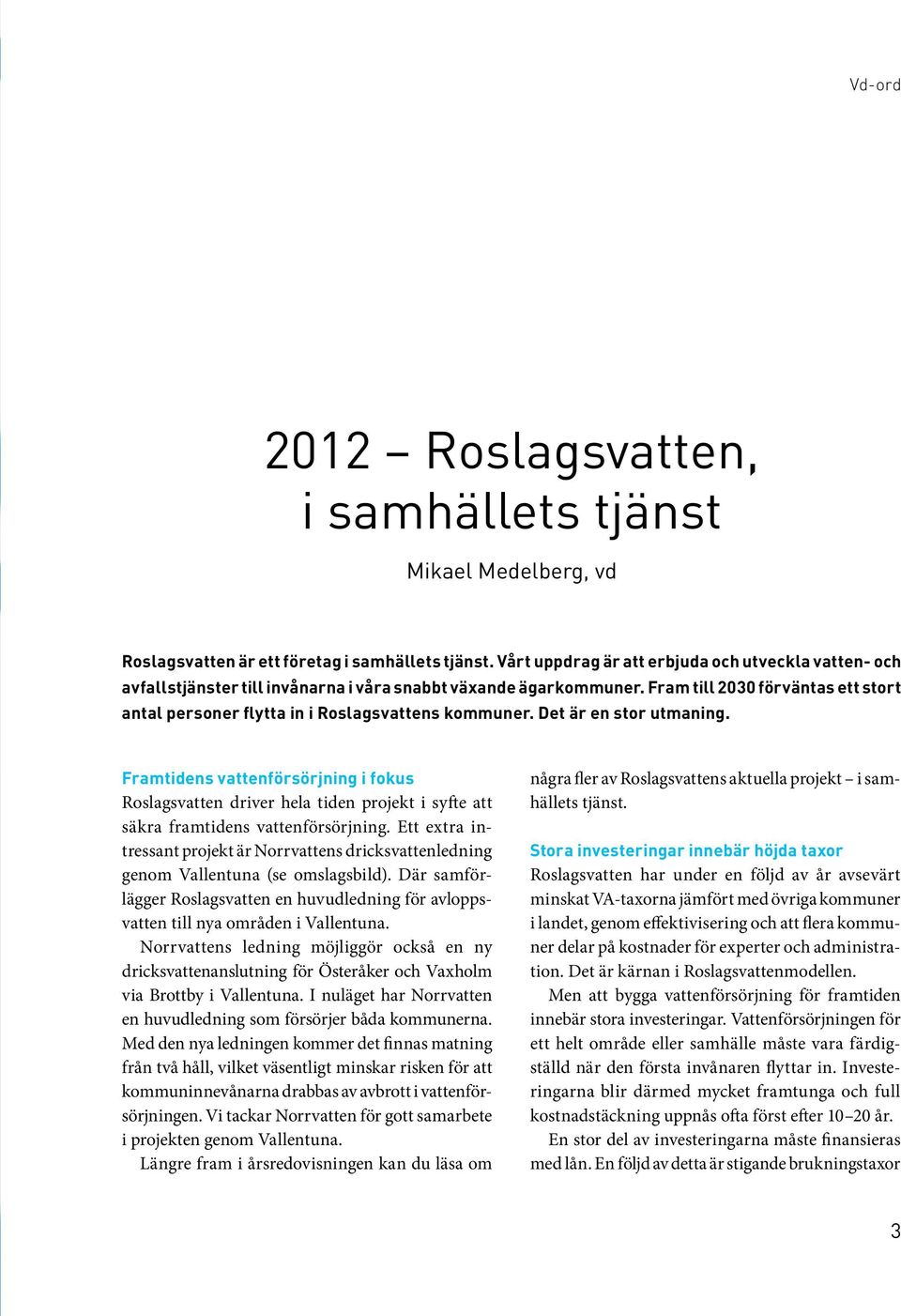 Vd-ord

2012 – Roslagsvatten, i samhällets tjänst

Mikael Medelberg, vd

Roslagsvatten är ett företag i samhällets tjänst. Vårt uppdrag är att erbjuda och utveckla vatten- och avfallstjänster till invånarna i våra snabbt växande ägarkommuner. Fram till 2030 förväntas ett stort antal personer flytta in i Roslagsvattens kommuner. Det är en stor utmaning.

Framtidens vattenförsörjning i fokus
Roslagsvatten driver hela tiden projekt i syfte att säkra framtidens vattenförsörjning. Ett extra intressant projekt är Norrvattens dricksvattenledning genom Vallentuna (se omslagsbild). Där samförlägger Roslagsvatten en huvudledning för avloppsvatten till nya områden i Vallentuna.

Norrvattens ledning möjliggör också en ny dricksvattenanslutning för Österåker och Vaxholm via Brottby i Vallentuna. I nuläget har Norrvatten en huvudledning som försörjer båda kommunerna. Med den nya ledningen kommer det finnas matning från två håll, vilket väsentligt minskar risken för att kommuninnevånarna drabbas av avbrott i vattenförsörjningen. Vi tackar Norrvatten för gott samarbete i projekten genom Vallentuna.

Längre fram i årsredovisningen kan du läsa om några fler av Roslagsvattens aktuella projekt – i samhällets tjänst.

Stora investeringar innebär höjda taxor
Roslagsvatten har under en följd av år avsevärt minskat VA-taxorna jämfört med övriga kommuner i landet, genom effektivisering och att flera kommuner delar på kostnader för experter och administration. Det är kärnan i Roslagsvattenmodellen.

Men att bygga vattenförsörjning för framtiden innebär stora investeringar. Vattenförsörjningen för ett helt område eller samhälle måste vara färdigställd när den första invånaren flyttar in. Investeringarna blir därmed mycket framtunga och full kostnadstäckning uppnås ofta först efter 10–20 år.

En stor del av investeringarna måste finansieras med lån. En följd av detta är stigande brukningstaxor

3